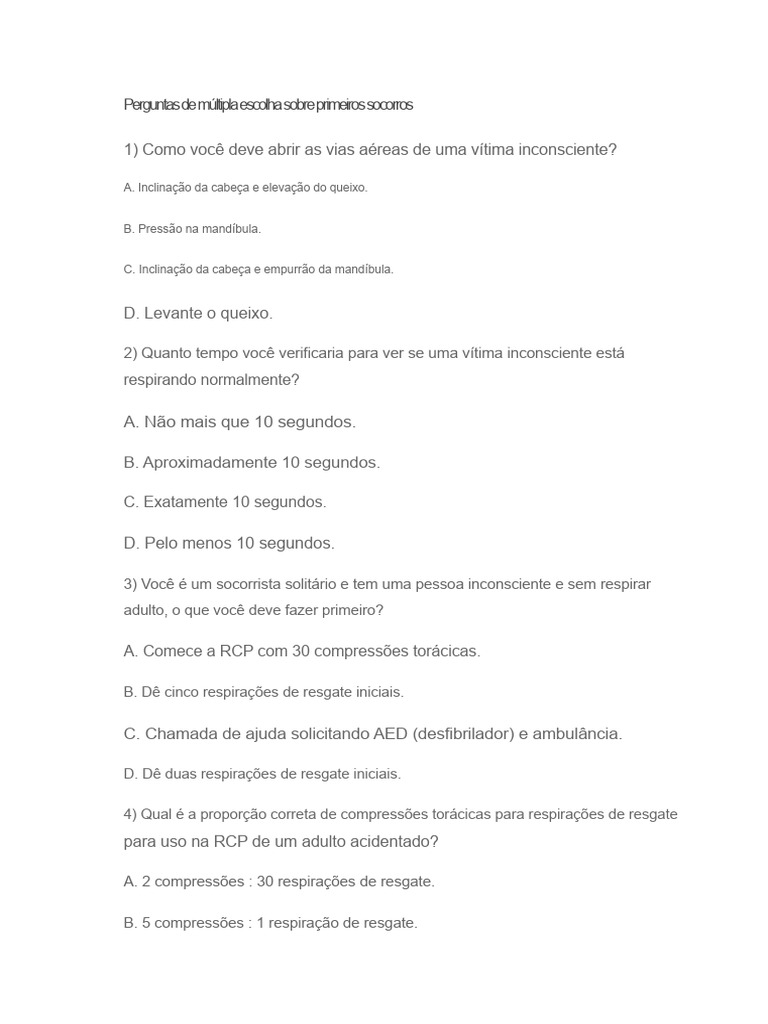 Perguntas de múltipla escolha sobre primeiros socorros

1) Como você deve abrir as vias aéreas de uma vítima inconsciente?

A. Inclinação da cabeça e elevação do queixo.

B. Pressão na mandíbula.

C. Inclinação da cabeça e empurrão da mandíbula.

D. Levante o queixo.

2) Quanto tempo você verificaria para ver se uma vítima inconsciente está respirando normalmente?

A. Não mais que 10 segundos.

B. Aproximadamente 10 segundos.

C. Exatamente 10 segundos.

D. Pelo menos 10 segundos.

3) Você é um socorrista solitário e tem uma pessoa inconsciente e sem respirar adulto, o que você deve fazer primeiro?

A. Comece a RCP com 30 compressões torácicas.

B. Dê cinco respirações de resgate iniciais.

C. Chamada de ajuda solicitando AED (desfibrilador) e ambulância.

D. Dê duas respirações de resgate iniciais.

4) Qual é a proporção correta de compressões torácicas para respirações de resgate para uso na RCP de um adulto acidentado?

A. 2 compressões : 30 respirações de resgate.

B. 5 compressões : 1 respiração de resgate.